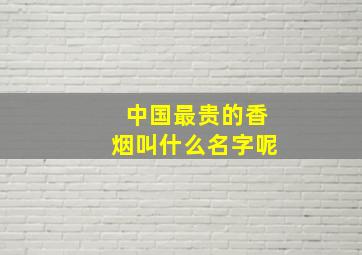 中国最贵的香烟叫什么名字呢